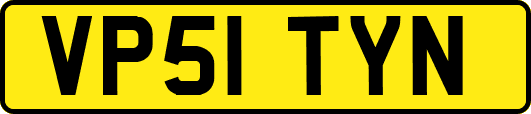 VP51 TYN